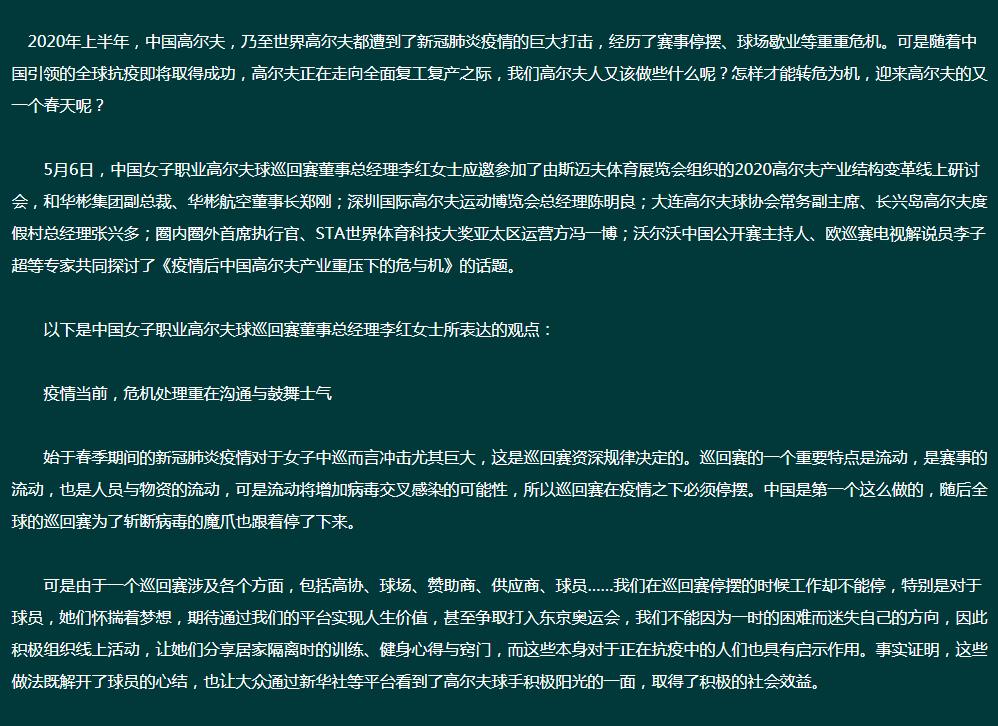 2020年上半年，中国高尔夫，乃至世界高尔夫都遭到了新冠肺炎疫情的巨大打击，经历了赛事停摆、球场歇业等重重危机。可是随着中国引领的全球抗疫即将取得成功，高尔夫正在走向全面复工复产之际，我们高尔夫人又该做些什么呢？怎样才能转危为机，迎来高尔夫的又一个春天呢？

5月6日，中国女子职业高尔夫球巡回赛董事总经理李红女士应邀参加了由斯迈夫体育展览会组织的2020高尔夫产业结构变革线上研讨会，和华彬集团副总裁、华彬航空董事长郑刚；深圳国际高尔夫运动博览会总经理陈明良；大连高尔夫球协会常务副主席、长兴岛高尔夫度假村总经理张兴多；圈内圈外首席执行官、STA世界体育科技大奖亚太区运营方冯一博；沃尔沃中国公开赛主持人、欧巡赛电视解说员李子超等专家共同探讨了《疫情后中国高尔夫产业重压下的危与机》的话题。

以下是中国女子职业高尔夫球巡回赛董事总经理李红女士所表达的观点：

疫情当前，危机处理重在沟通与鼓舞士气

始于春季期间的新冠肺炎疫情对于女子中巡而言冲击尤其巨大，这是巡回赛资深规律决定的。巡回赛的一个重要特点是流动，是赛事的流动，也是人员与物资的流动，可是流动将增加病毒交叉感染的可能性，所以巡回赛在疫情之下必须停摆。中国是第一个这么做的，随后全球的巡回赛为了斩断病毒的魔爪也跟着停了下来。

可是由于一个巡回赛涉及各个方面，包括高协、球场、赞助商、供应商、球员……我们在巡回赛停摆的时候工作却不能停，特别是对于球员，她们怀揣着梦想，期待通过我们的平台实现人生价值，甚至争取打入东京奥运会，我们不能因为一时的困难而迷失自己的方向，因此积极组织线上活动，让她们分享居家隔离时的训练、健身心得与窍门，而这些本身对于正在抗疫中的人们也具有启示作用。事实证明，这些做法既解开了球员的心结，也让大众通过新华社等平台看到了高尔夫球手积极阳光的一面，取得了积极的社会效益。